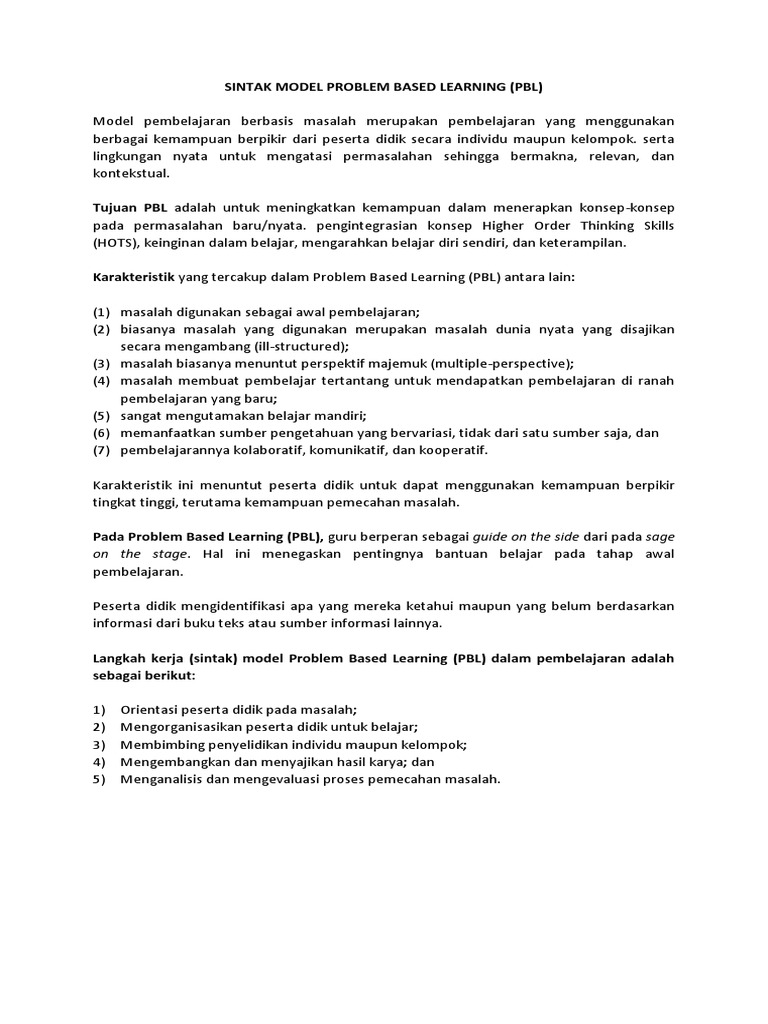 SINTAK MODEL PROBLEM BASED LEARNING (PBL)

Model pembelajaran berbasis masalah merupakan pembelajaran yang menggunakan berbagai kemampuan berpikir dari peserta didik secara individu maupun kelompok. serta lingkungan nyata untuk mengatasi permasalahan sehingga bermakna, relevan, dan kontekstual.

Tujuan PBL adalah untuk meningkatkan kemampuan dalam menerapkan konsep-konsep pada permasalahan baru/nyata. pengintegrasian konsep Higher Order Thinking Skills (HOTS), keinginan dalam belajar, mengarahkan belajar diri sendiri, dan keterampilan.

Karakteristik yang tercakup dalam Problem Based Learning (PBL) antara lain:

(1) masalah digunakan sebagai awal pembelajaran;
(2) biasanya masalah yang digunakan merupakan masalah dunia nyata yang disajikan secara mengambang (ill-structured);
(3) masalah biasanya menuntut perspektif majemuk (multiple-perspective);
(4) masalah membuat pembelajar tertantang untuk mendapatkan pembelajaran di ranah pembelajaran yang baru;
(5) sangat mengutamakan belajar mandiri;
(6) memanfaatkan sumber pengetahuan yang bervariasi, tidak dari satu sumber saja, dan
(7) pembelajarannya kolaboratif, komunikatif, dan kooperatif.

Karakteristik ini menuntut peserta didik untuk dapat menggunakan kemampuan berpikir tingkat tinggi, terutama kemampuan pemecahan masalah.

Pada Problem Based Learning (PBL), guru berperan sebagai guide on the side dari pada sage on the stage. Hal ini menegaskan pentingnya bantuan belajar pada tahap awal pembelajaran.

Peserta didik mengidentifikasi apa yang mereka ketahui maupun yang belum berdasarkan informasi dari buku teks atau sumber informasi lainnya.

Langkah kerja (sintak) model Problem Based Learning (PBL) dalam pembelajaran adalah sebagai berikut:

1) Orientasi peserta didik pada masalah;
2) Mengorganisasikan peserta didik untuk belajar;
3) Membimbing penyelidikan individu maupun kelompok;
4) Mengembangkan dan menyajikan hasil karya; dan
5) Menganalisis dan mengevaluasi proses pemecahan masalah.